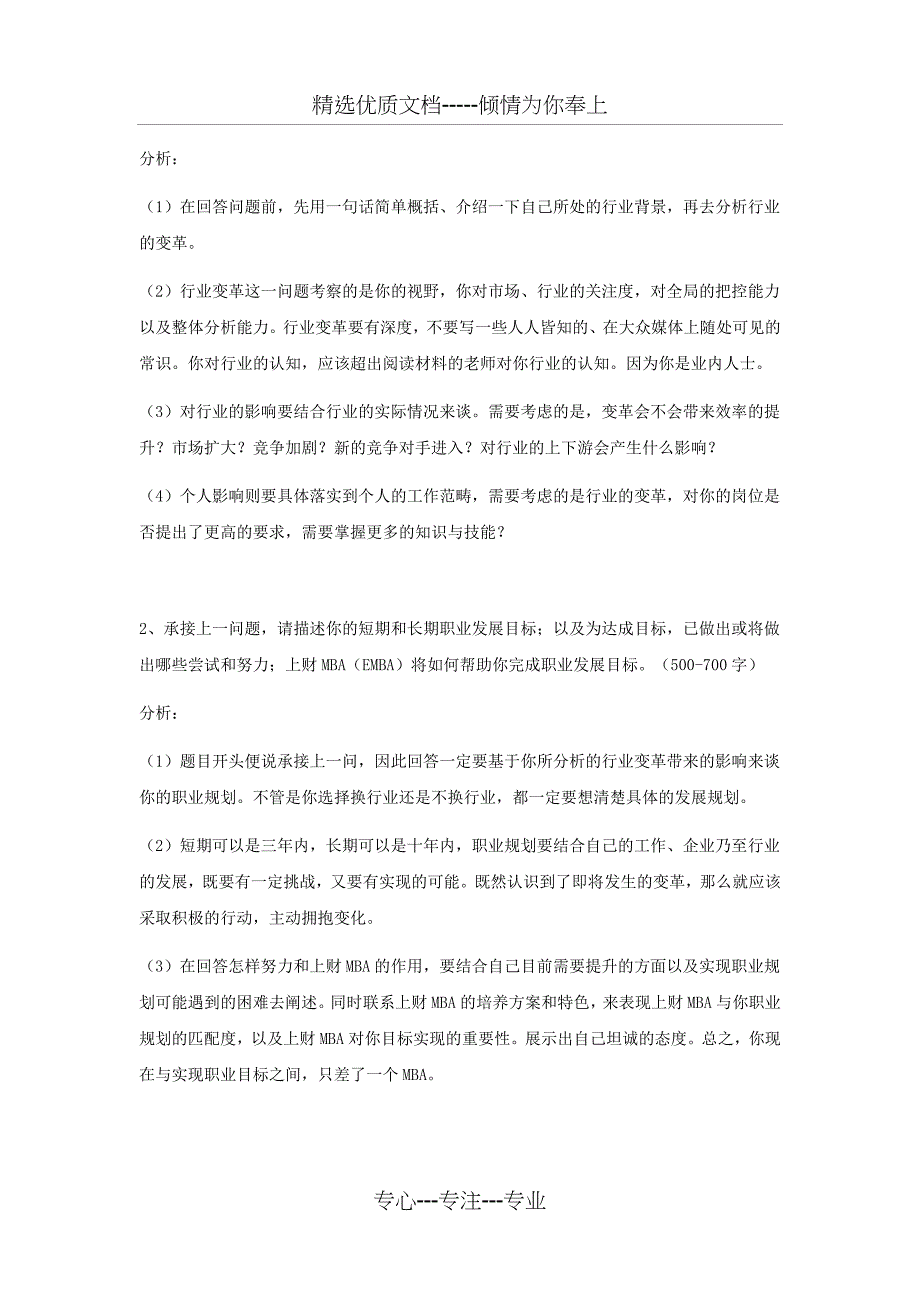 精选优质文档-----倾情为你奉上

分析：

（1）在回答问题前，先用一句话简单概括、介绍一下自己所处的行业背景，再去分析行业的变革。

（2）行业变革这一问题考察的是你的视野，你对市场、行业的关注度，对全局的把控能力以及整体分析能力。行业变革要有深度，不要写一些人人皆知的、在大众媒体上随处可见的常识。你对行业的认知，应该超出阅读材料的老师对你行业的认知。因为你是业内人士。

（3）对行业的影响要结合行业的实际情况来谈。需要考虑的是，变革会不会带来效率的提升？市场扩大？竞争加剧？新的竞争对手进入？对行业的上下游会产生什么影响？

（4）个人影响则要具体落实到个人的工作范畴，需要考虑的是行业的变革，对你的岗位是否提出了更高的要求，需要掌握更多的知识与技能？

2、承接上一问题，请描述你的短期和长期职业发展目标；以及为达成目标，已做出或将做出哪些尝试和努力；上财 MBA（EMBA）将如何帮助你完成职业发展目标。（500-700 字）

分析：

（1）题目开头便说承接上一问，因此回答一定要基于你所分析的行业变革带来的影响来谈你的职业规划。不管是你选择换行业还是不换行业，都一定要想清楚具体的发展规划。

（2）短期可以是三年内，长期可以是十年内，职业规划要结合自己的工作、企业乃至行业的发展，既要有一定挑战，又要有实现的可能。既然认识到了即将发生的变革，那么就应该采取积极的行动，主动拥抱变化。

（3）在回答怎样努力和上财 MBA 的作用，要结合自己目前需要提升的方面以及实现职业规划可能遇到的困难去阐述。同时联系上财 MBA 的培养方案和特色，来表现上财 MBA 与你职业规划的匹配度，以及上财 MBA 对你目标实现的重要性。展示出自己坦诚的态度。总之，你现在与实现职业目标之间，只差了一个 MBA。

专心---专注---专业